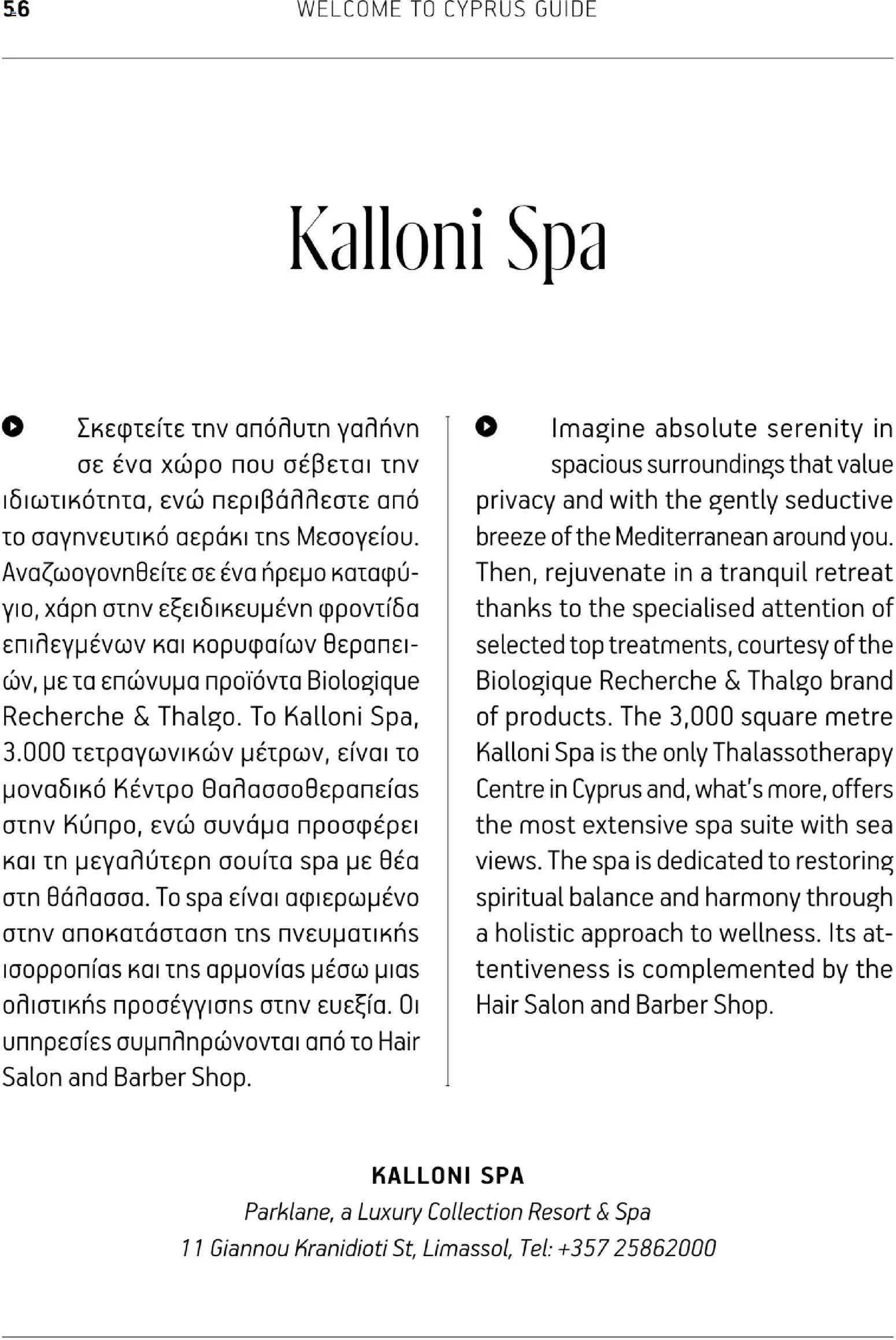 56 WELCOME TO CYPRUS GUIDE

Kalloni Spa

Σκεφτείτε την απόλυτη γαλήνη σε ένα χώρο που σέβεται την ιδιωτικότητα, ενώ περιβάλλεστε από το σαγηνευτικό αεράκι της Μεσογείου. Αναζωογονηθείτε σε ένα ήρεμο καταφύγιο, χάρη στην εξειδικευμένη φροντίδα επιλεγμένων και κορυφαίων θεραπειών, με τα επώνυμα προϊόντα Biologique Recherche & Thalgo. Το Kalloni Spa, 3.000 τετραγωνικών μέτρων, είναι το μοναδικό Κέντρο Θαλασσοθεραπείας στην Κύπρο, ενώ συνάμα προσφέρει και τη μεγαλύτερη σουίτα spa με θέα στη θάλασσα. Το spa είναι αφιερωμένο στην αποκατάσταση της πνευματικής ισορροπίας και της αρμονίας μέσω μιας ολιστικής προσέγγισης στην ευεξία. Οι υπηρεσίες συμπληρώνονται από το Hair Salon and Barber Shop.

Imagine absolute serenity in spacious surroundings that value privacy and with the gently seductive breeze of the Mediterranean around you. Then, rejuvenate in a tranquil retreat thanks to the specialised attention of selected top treatments, courtesy of the Biologique Recherche & Thalgo brand of products. The 3,000 square metre Kalloni Spa is the only Thalassotherapy Centre in Cyprus and, what's more, offers the most extensive spa suite with sea views. The spa is dedicated to restoring spiritual balance and harmony through a holistic approach to wellness. Its attentiveness is complemented by the Hair Salon and Barber Shop.

KALLONI SPA
Parklane, a Luxury Collection Resort & Spa
11 Giannou Kranidioti St, Limassol, Tel: +357 25862000